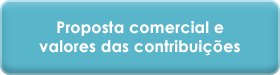 Proposta comercial e valores das contribuições